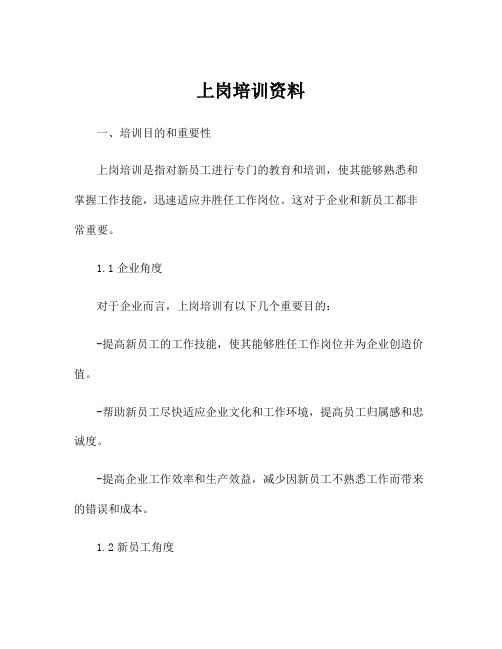 上岗培训资料

一、培训目的和重要性

上岗培训是指对新员工进行专门的教育和培训，使其能够熟悉和掌握工作技能，迅速适应并胜任工作岗位。这对于企业和新员工都非常重要。

1.1 企业角度

对于企业而言，上岗培训有以下几个重要目的：

-提高新员工的工作技能，使其能够胜任工作岗位并为企业创造价值。

-帮助新员工尽快适应企业文化和工作环境，提高员工归属感和忠诚度。

-提高企业工作效率和生产效益，减少因新员工不熟悉工作而带来的错误和成本。

1.2 新员工角度